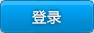 登录